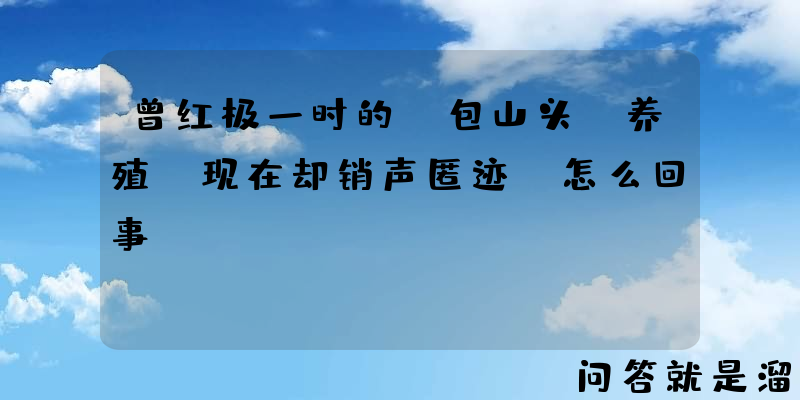 曾红极一时的 包山头 养殖 现在却销声匿迹 怎么回事

问答就是溜